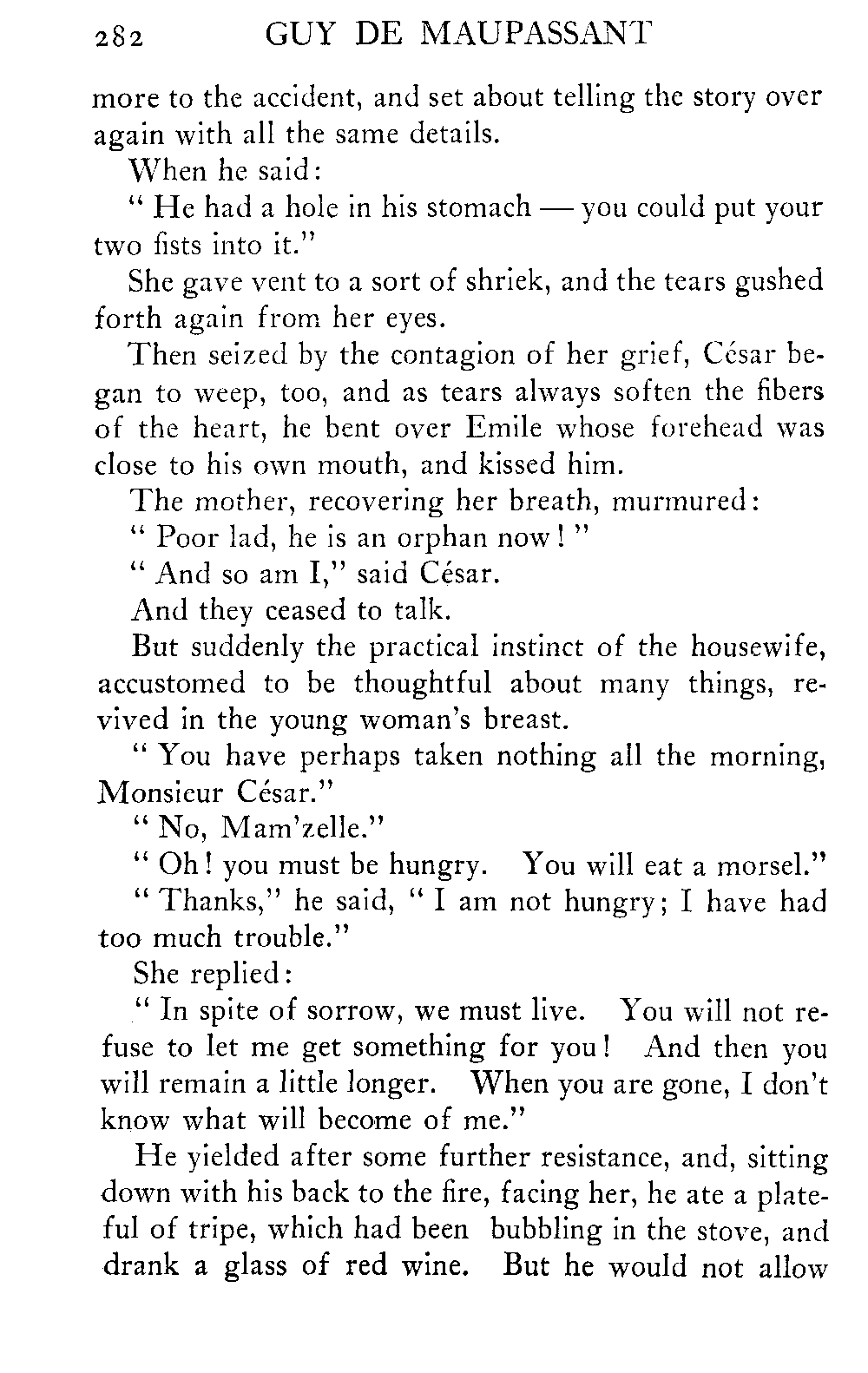 282 GUY DE MAUPASSANT

more to the accident, and set about telling the story over again with all the same details.

When he said:

" He had a hole in his stomach — you could put your two fists into it."

She gave vent to a sort of shriek, and the tears gushed forth again from her eyes.

Then seized by the contagion of her grief, César began to weep, too, and as tears always soften the fibers of the heart, he bent over Emile whose forehead was close to his own mouth, and kissed him.

The mother, recovering her breath, murmured:

" Poor lad, he is an orphan now! "

" And so am I," said César.

And they ceased to talk.

But suddenly the practical instinct of the housewife, accustomed to be thoughtful about many things, revived in the young woman's breast.

" You have perhaps taken nothing all the morning, Monsieur César."

" No, Mam'zelle."

" Oh! you must be hungry. You will eat a morsel."

" Thanks," he said, " I am not hungry; I have had too much trouble."

She replied:

" In spite of sorrow, we must live. You will not refuse to let me get something for you! And then you will remain a little longer. When you are gone, I don't know what will become of me."

He yielded after some further resistance, and, sitting down with his back to the fire, facing her, he ate a plateful of tripe, which had been bubbling in the stove, and drank a glass of red wine. But he would not allow